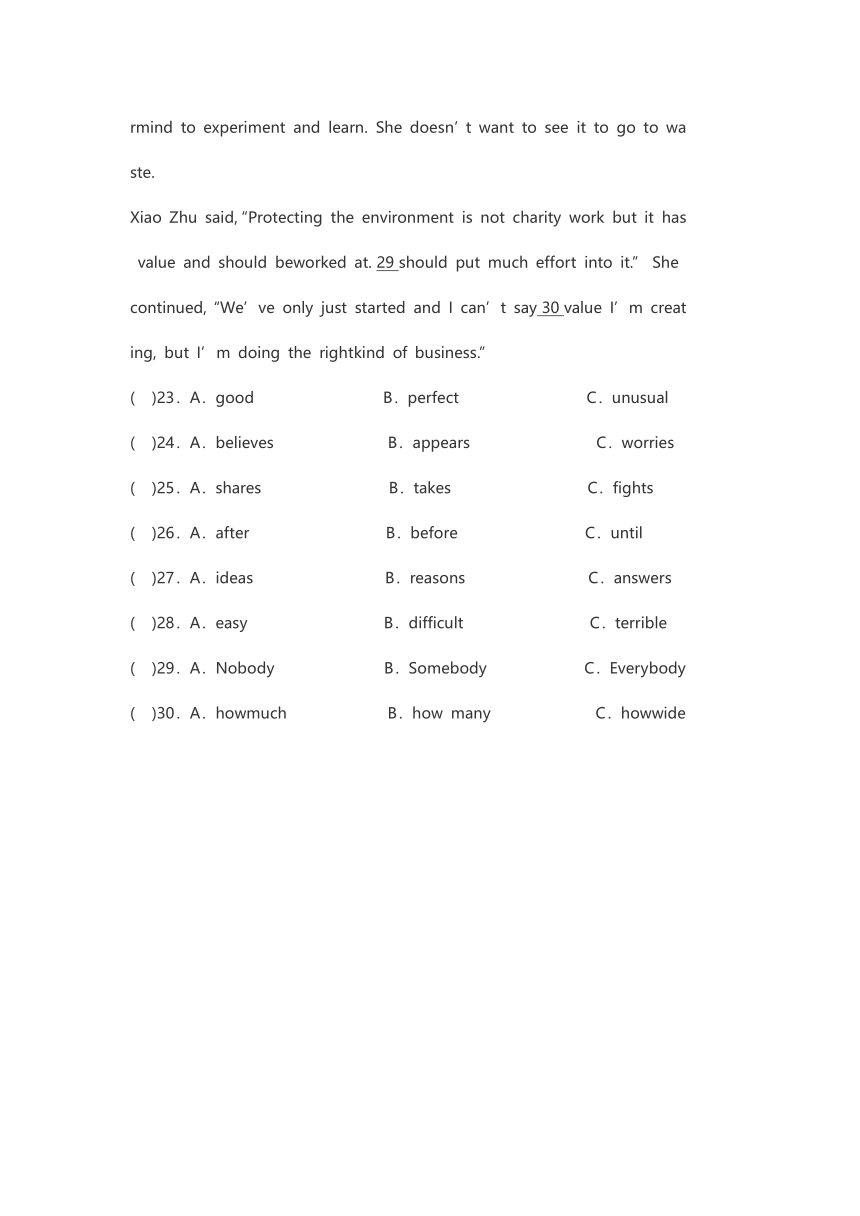 rmind to experiment and learn. She doesn' t want to see it to go to waste.

Xiao Zhu said, "Protecting the environment is not charity work but it has value and should beworked at. 29 should put much effort into it." She continued, "We' ve only just started and I can' t say 30 value I' m creating, but I' m doing the rightkind of business."

( )23. A. good B. perfect C. unusual

( )24. A. believes B. appears C. worries

( )25. A. shares B. takes C. fights

( )26. A. after B. before C. until

( )27. A. ideas B. reasons C. answers

( )28. A. easy B. difficult C. terrible

( )29. A. Nobody B. Somebody C. Everybody

( )30. A. howmuch B. how many C. howwide